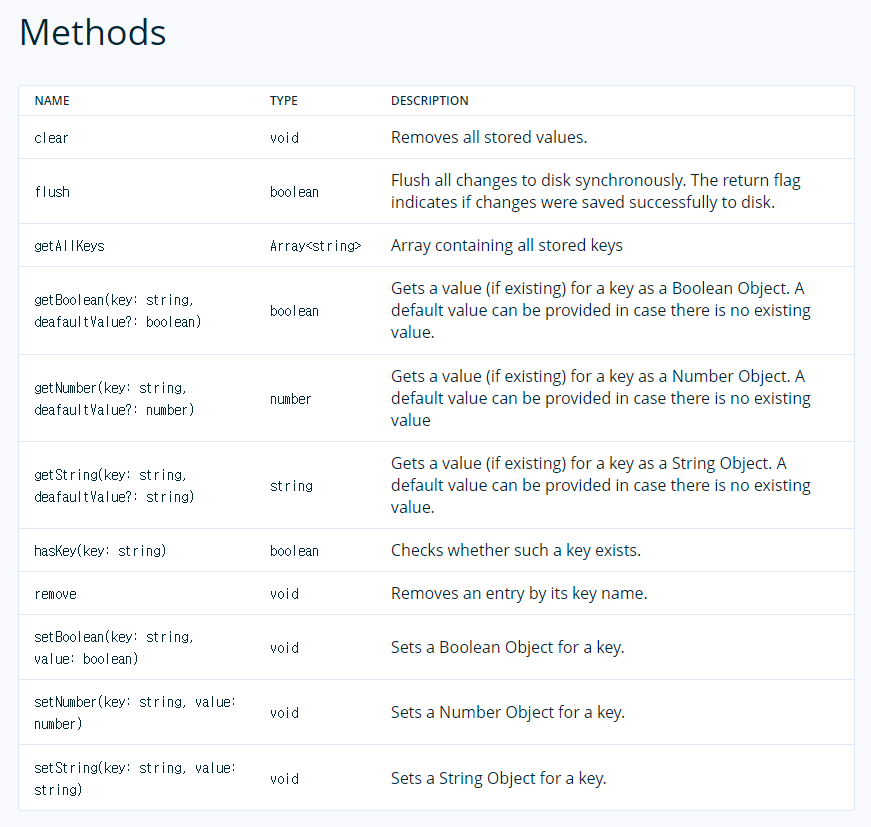 Methods

| NAME | TYPE | DESCRIPTION |
|---|---|---|
| clear | void | Removes all stored values. |
| flush | boolean | Flush all changes to disk synchronously. The return flag indicates if changes were saved successfully to disk. |
| getAllKeys | Array<string> | Array containing all stored keys |
| getBoolean(key: string, deafaultValue?: boolean) | boolean | Gets a value (if existing) for a key as a Boolean Object. A default value can be provided in case there is no existing value. |
| getNumber(key: string, deafaultValue?: number) | number | Gets a value (if existing) for a key as a Number Object. A default value can be provided in case there is no existing value |
| getString(key: string, deafaultValue?: string) | string | Gets a value (if existing) for a key as a String Object. A default value can be provided in case there is no existing value. |
| hasKey(key: string) | boolean | Checks whether such a key exists. |
| remove | void | Removes an entry by its key name. |
| setBoolean(key: string, value: boolean) | void | Sets a Boolean Object for a key. |
| setNumber(key: string, value: number) | void | Sets a Number Object for a key. |
| setString(key: string, value: string) | void | Sets a String Object for a key. |